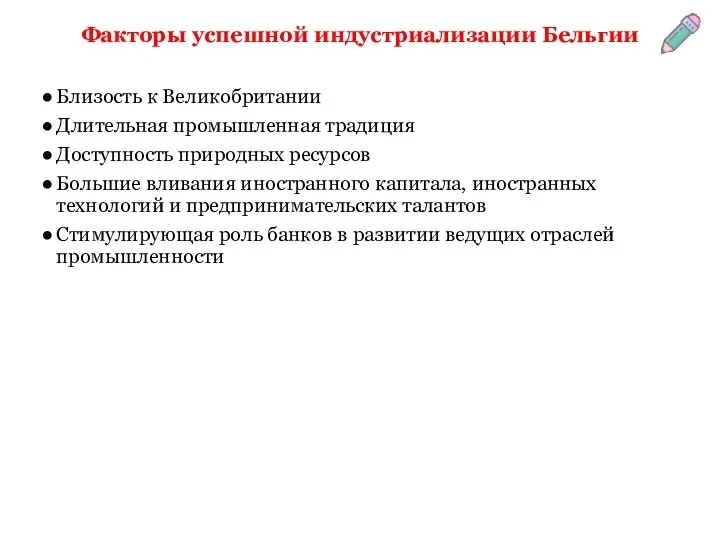 Факторы успешной индустриализации Бельгии

● Близость к Великобритании
● Длительная промышленная традиция
● Доступность природных ресурсов
● Большие вливания иностранного капитала, иностранных технологий и предпринимательских талантов
● Стимулирующая роль банков в развитии ведущих отраслей промышленности